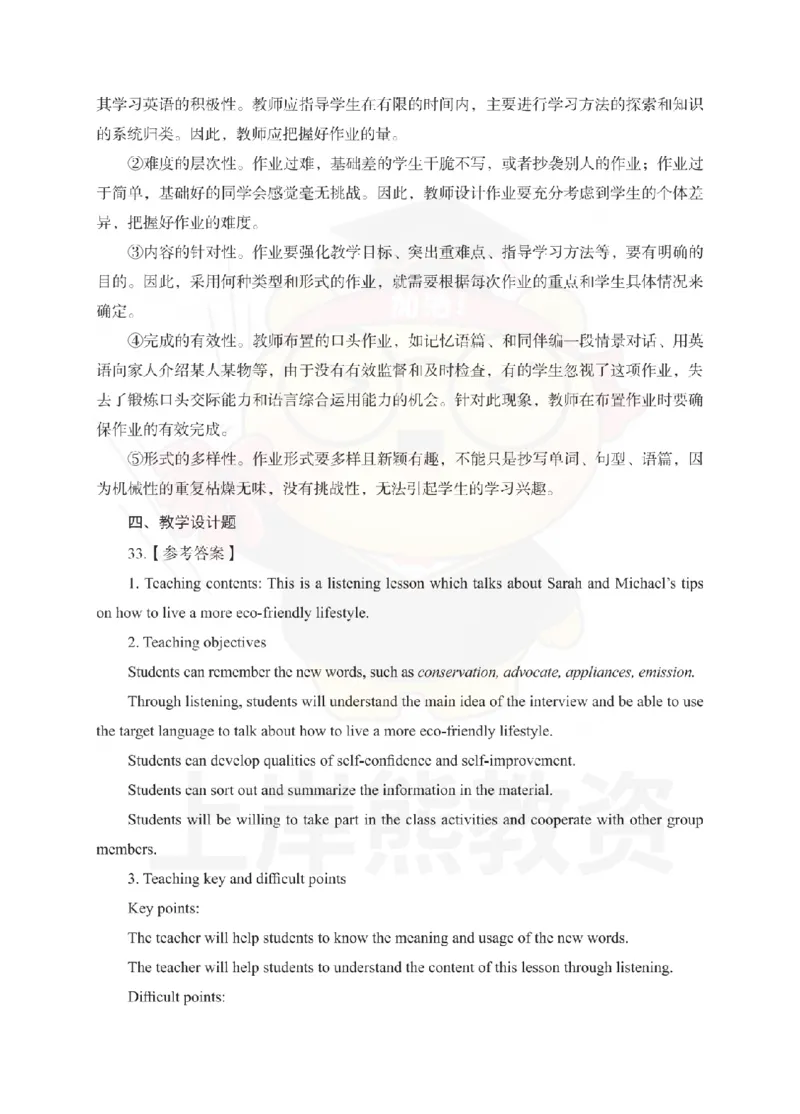 其学习英语的积极性。教师应指导学生在有限的时间内，主要进行学习方法的探索和知识的系统归类。因此，教师应把握好作业的量。

②难度的层次性。作业过难，基础差的学生干脆不写，或者抄袭别人的作业；作业过于简单，基础好的同学会感觉毫无挑战。因此，教师设计作业要充分考虑到学生的个体差异，把握好作业的难度。

③内容的针对性。作业要强化教学目标、突出重难点、指导学习方法等，要有明确的目的。因此，采用何种类型和形式的作业，就需要根据每次作业的重点和学生具体情况来确定。

④完成的有效性。教师布置的口头作业，如记忆语篇、和同伴编一段情景对话、用英语向家人介绍某人某物等，由于没有有效监督和及时检查，有的学生忽视了这项作业，失去了锻炼口头交际能力和语言综合运用能力的机会。针对此现象，教师在布置作业时要确保作业的有效完成。

⑤形式的多样性。作业形式要多样且新颖有趣，不能只是抄写单词、句型、语篇，因为机械性的重复枯燥无味，没有挑战性，无法引起学生的学习兴趣。

四、教学设计题

33.【参考答案】

1. Teaching contents: This is a listening lesson which talks about Sarah and Michael's tips on how to live a more eco-friendly lifestyle.

2. Teaching objectives

Students can remember the new words, such as conservation, advocate, appliances, emission.

Through listening, students will understand the main idea of the interview and be able to use the target language to talk about how to live a more eco-friendly lifestyle.

Students can develop qualities of self-confidence and self-improvement.

Students can sort out and summarize the information in the material.

Students will be willing to take part in the class activities and cooperate with other group members.

3. Teaching key and difficult points

Key points:

The teacher will help students to know the meaning and usage of the new words.

The teacher will help students to understand the content of this lesson through listening.

Difficult points:

上岸熊教资